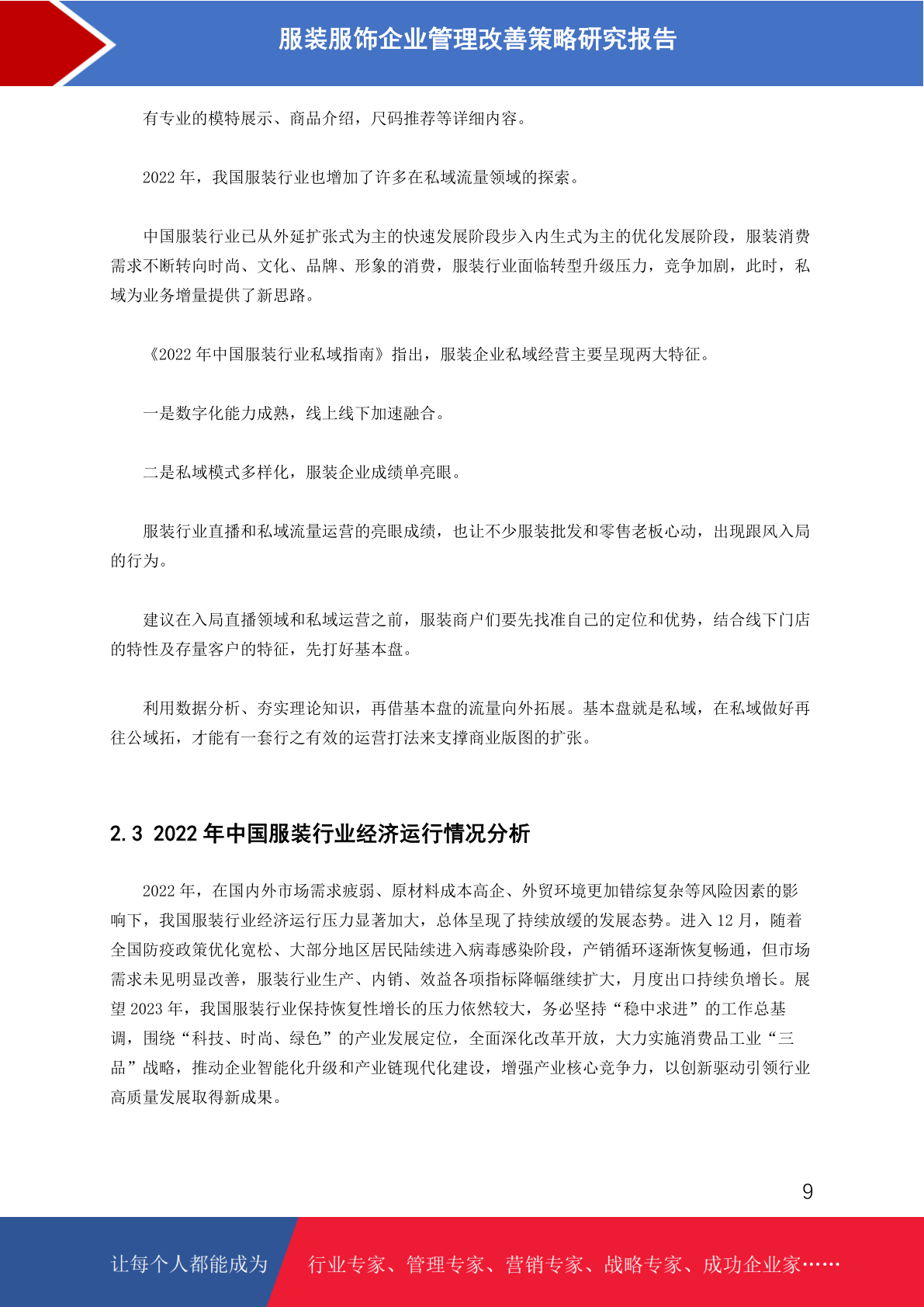 服装服饰企业管理改善策略研究报告

有专业的模特展示、商品介绍，尺码推荐等详细内容。

2022 年，我国服装行业也增加了许多在私域流量领域的探索。

中国服装行业已从外延扩张式为主的快速发展阶段步入内生式为主的优化发展阶段，服装消费需求不断转向时尚、文化、品牌、形象的消费，服装行业面临转型升级压力，竞争加剧，此时，私域为业务增量提供了新思路。

《2022 年中国服装行业私域指南》指出，服装企业私域经营主要呈现两大特征。

一是数字化能力成熟，线上线下加速融合。

二是私域模式多样化，服装企业成绩单亮眼。

服装行业直播和私域流量运营的亮眼成绩，也让不少服装批发和零售老板心动，出现跟风入局的行为。

建议在入局直播领域和私域运营之前，服装商户们要先找准自己的定位和优势，结合线下门店的特性及存量客户的特征，先打好基本盘。

利用数据分析、夯实理论知识，再借基本盘的流量向外拓展。基本盘就是私域，在私域做好再往公域拓，才能有一套行之有效的运营打法来支撑商业版图的扩张。

2.3 2022 年中国服装行业经济运行情况分析

2022 年，在国内外市场需求疲弱、原材料成本高企、外贸环境更加错综复杂等风险因素的影响下，我国服装行业经济运行压力显著加大，总体呈现了持续放缓的发展态势。进入 12 月，随着全国防疫政策优化宽松、大部分地区居民陆续进入病毒感染阶段，产销循环逐渐恢复畅通，但市场需求未见明显改善，服装行业生产、内销、效益各项指标降幅继续扩大，月度出口持续负增长。展望 2023 年，我国服装行业保持恢复性增长的压力依然较大，务必坚持“稳中求进”的工作总基调，围绕“科技、时尚、绿色”的产业发展定位，全面深化改革开放，大力实施消费品工业“三品”战略，推动企业智能化升级和产业链现代化建设，增强产业核心竞争力，以创新驱动引领行业高质量发展取得新成果。

9

让每个人都能成为 行业专家、管理专家、营销专家、战略专家、成功企业家……